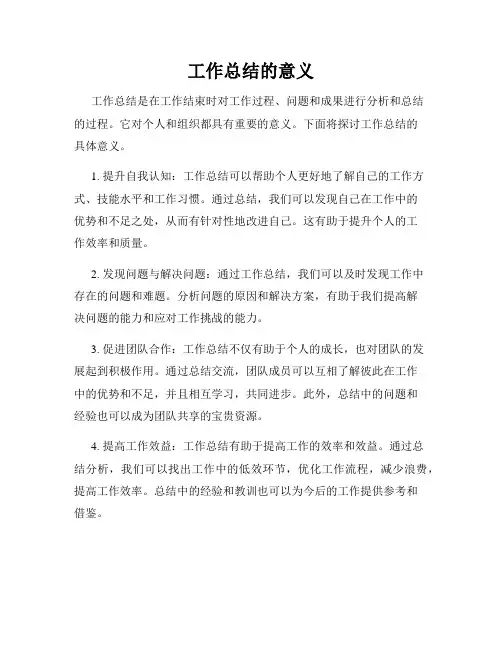 工作总结的意义

工作总结是在工作结束时对工作过程、问题和成果进行分析和总结的过程。它对个人和组织都具有重要的意义。下面将探讨工作总结的具体意义。

1. 提升自我认知：工作总结可以帮助个人更好地了解自己的工作方式、技能水平和工作习惯。通过总结，我们可以发现自己在工作中的优势和不足之处，从而有针对性地改进自己。这有助于提升个人的工作效率和质量。

2. 发现问题与解决问题：通过工作总结，我们可以及时发现工作中存在的问题和难题。分析问题的原因和解决方案，有助于我们提高解决问题的能力和应对工作挑战的能力。

3. 促进团队合作：工作总结不仅有助于个人的成长，也对团队的发展起到积极作用。通过总结交流，团队成员可以互相了解彼此在工作中的优势和不足，并且相互学习，共同进步。此外，总结中的问题和经验也可以成为团队共享的宝贵资源。

4. 提高工作效益：工作总结有助于提高工作的效率和效益。通过总结分析，我们可以找出工作中的低效环节，优化工作流程，减少浪费，提高工作效率。总结中的经验和教训也可以为今后的工作提供参考和借鉴。